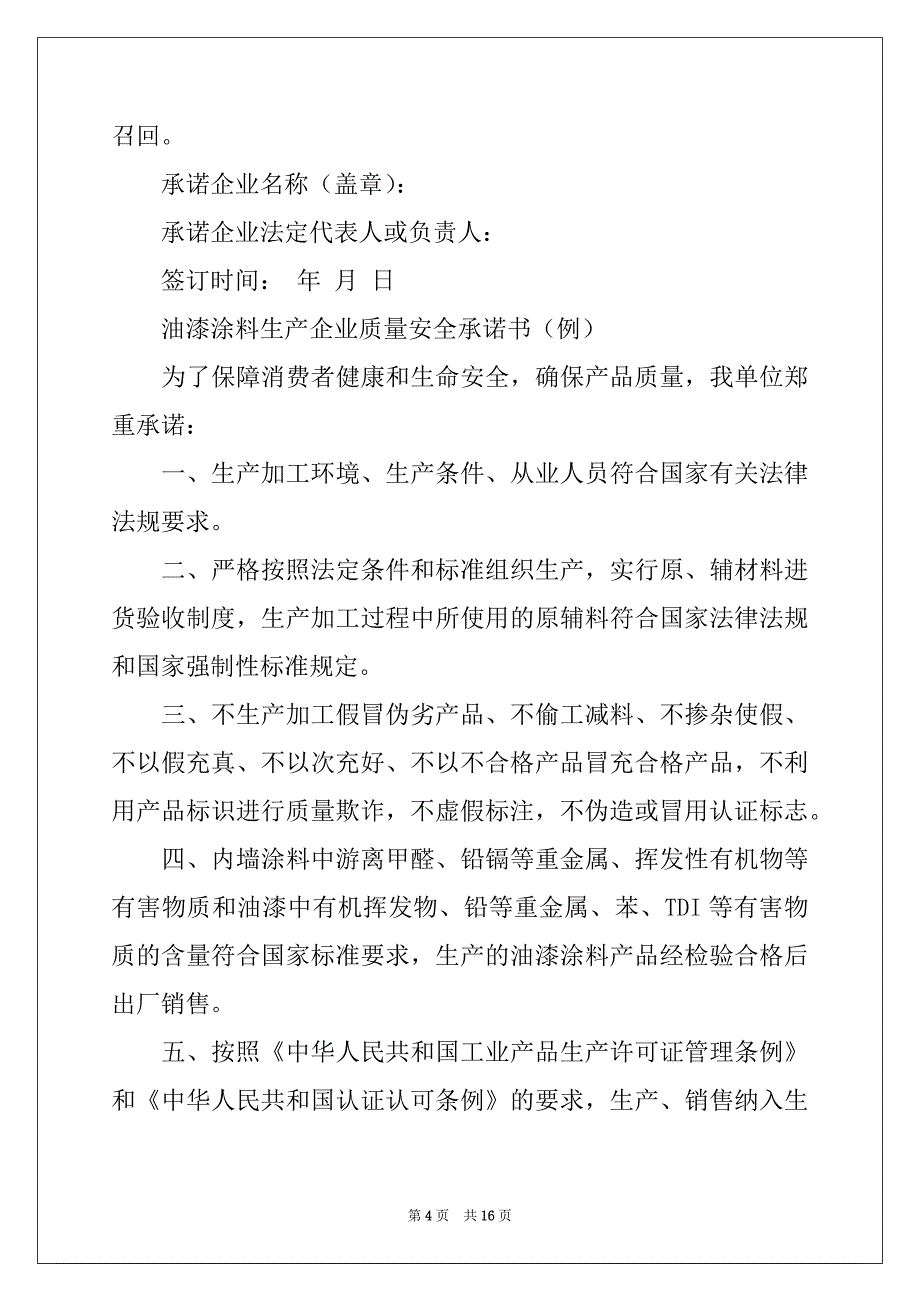 召回。

承诺企业名称（盖章）：

承诺企业法定代表人或负责人：

签订时间：　年　月　日

油漆涂料生产企业质量安全承诺书（例）

为了保障消费者健康和生命安全，确保产品质量，我单位郑重承诺：

一、生产加工环境、生产条件、从业人员符合国家有关法律法规要求。

二、严格按照法定条件和标准组织生产，实行原、辅材料进货验收制度，生产加工过程中所使用的原辅料符合国家法律法规和国家强制性标准规定。

三、不生产加工假冒伪劣产品、不偷工减料、不掺杂使假、不以假充真、不以次充好、不以不合格产品冒充合格产品，不利用产品标识进行质量欺诈，不虚假标注，不伪造或冒用认证标志。

四、内墙涂料中游离甲醛、铅镉等重金属、挥发性有机物等有害物质和油漆中有机挥发物、铅等重金属、苯、TDI 等有害物质的含量符合国家标准要求，生产的油漆涂料产品经检验合格后出厂销售。

五、按照《中华人民共和国工业产品生产许可证管理条例》和《中华人民共和国认证认可条例》的要求，生产、销售纳入生

第 4 页　共 16 页